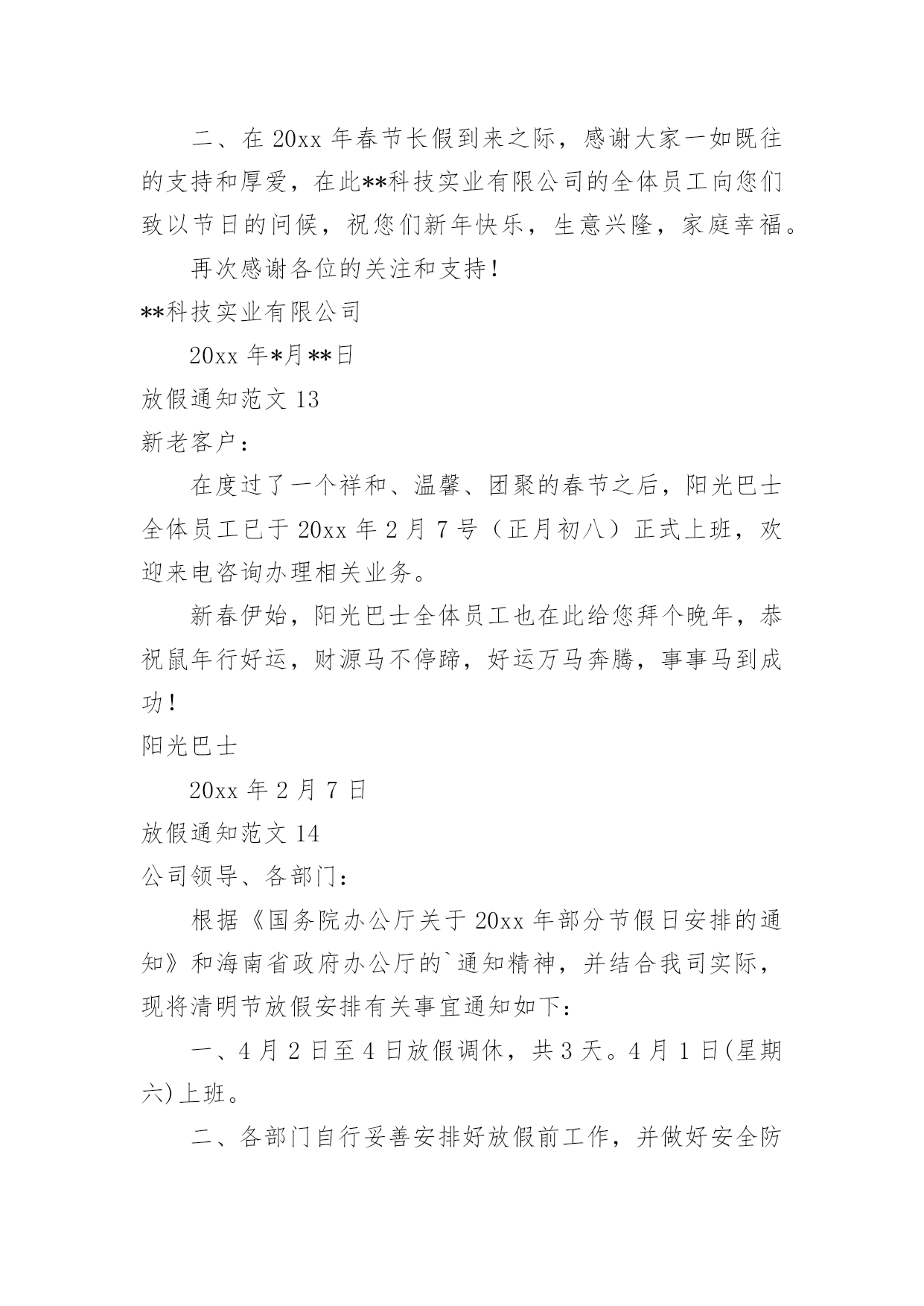 二、在 20xx 年春节长假到来之际，感谢大家一如既往的支持和厚爱，在此**科技实业有限公司的全体员工向您们致以节日的问候，祝您们新年快乐，生意兴隆，家庭幸福。

再次感谢各位的关注和支持！

**科技实业有限公司

20xx 年*月**日

放假通知范文 13

新老客户：

在度过了一个祥和、温馨、团聚的春节之后，阳光巴士全体员工已于 20xx 年 2 月 7 号（正月初八）正式上班，欢迎来电咨询办理相关业务。

新春伊始，阳光巴士全体员工也在此给您拜个晚年，恭祝鼠年行好运，财源马不停蹄，好运万马奔腾，事事马到成功！

阳光巴士

20xx 年 2 月 7 日

放假通知范文 14

公司领导、各部门：

根据《国务院办公厅关于 20xx 年部分节假日安排的通知》和海南省政府办公厅的`通知精神，并结合我司实际，现将清明节放假安排有关事宜通知如下：

一、4 月 2 日至 4 日放假调休，共 3 天。4 月 1 日(星期六)上班。

二、各部门自行妥善安排好放假前工作，并做好安全防